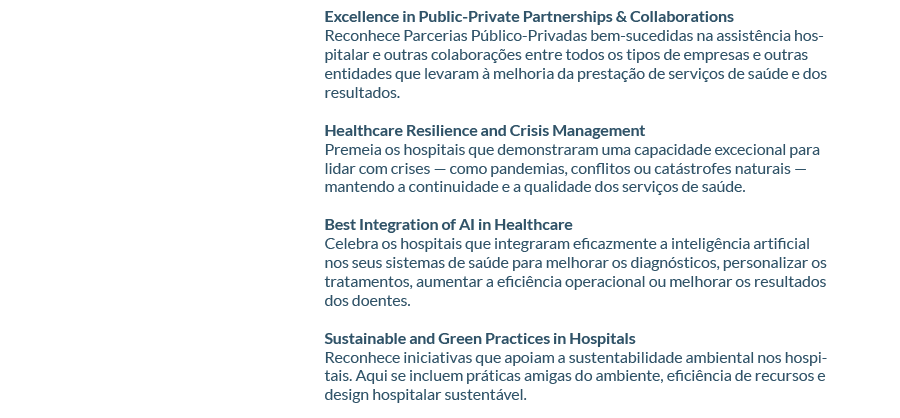 Excellence in Public-Private Partnerships & Collaborations
Reconhece Parcerias Público-Privadas bem-sucedidas na assistência hospitalar e outras colaborações entre todos os tipos de empresas e outras entidades que levaram à melhoria da prestação de serviços de saúde e dos resultados.

Healthcare Resilience and Crisis Management
Premeia os hospitais que demonstraram uma capacidade excecional para lidar com crises — como pandemias, conflitos ou catástrofes naturais — mantendo a continuidade e a qualidade dos serviços de saúde.

Best Integration of AI in Healthcare
Celebra os hospitais que integraram eficazmente a inteligência artificial nos seus sistemas de saúde para melhorar os diagnósticos, personalizar os tratamentos, aumentar a eficiência operacional ou melhorar os resultados dos doentes.

Sustainable and Green Practices in Hospitals
Reconhece iniciativas que apoiam a sustentabilidade ambiental nos hospitais. Aqui se incluem práticas amigas do ambiente, eficiência de recursos e design hospitalar sustentável.